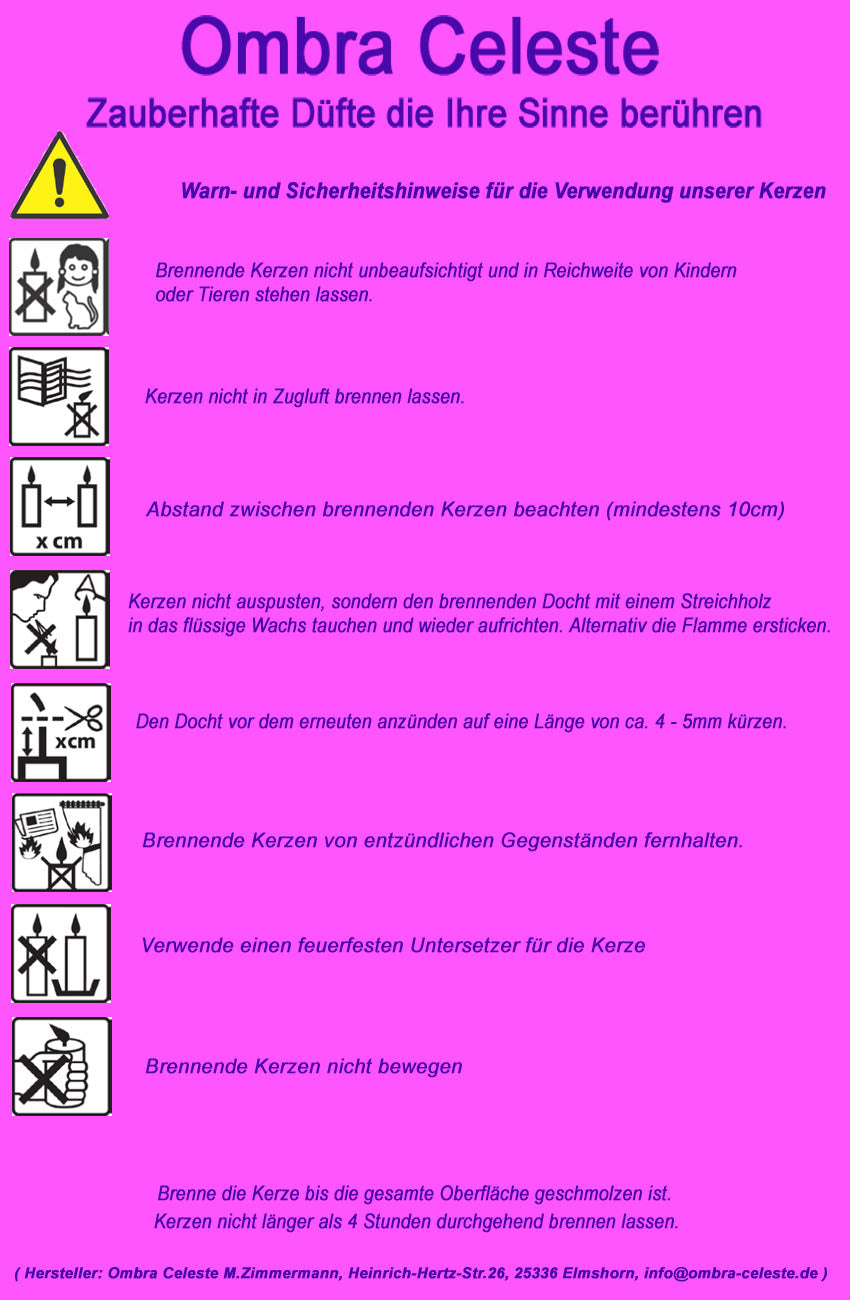 Ombra Celeste

Zauberhafte Düfte die Ihre Sinne berühren

Warn- und Sicherheitshinweise für die Verwendung unserer Kerzen

Brennende Kerzen nicht unbeaufsichtigt und in Reichweite von Kindern oder Tieren stehen lassen.

Kerzen nicht in Zugluft brennen lassen.

x cm

Abstand zwischen brennenden Kerzen beachten (mindestens 10cm)

Kerzen nicht auspusten, sondern den brennenden Docht mit einem Streichholz in das flüssige Wachs tauchen und wieder aufrichten. Alternativ die Flamme ersticken.

xcm

Den Docht vor dem erneuten anzünden auf eine Länge von ca. 4 - 5mm kürzen.

Brennende Kerzen von entzündlichen Gegenständen fernhalten.

Verwende einen feuerfesten Untersetzer für die Kerze

Brennende Kerzen nicht bewegen

Brenne die Kerze bis die gesamte Oberfläche geschmolzen ist.
Kerzen nicht länger als 4 Stunden durchgehend brennen lassen.

( Hersteller: Ombra Celeste M.Zimmermann, Heinrich-Hertz-Str.26, 25336 Elmshorn, info@ombra-celeste.de )